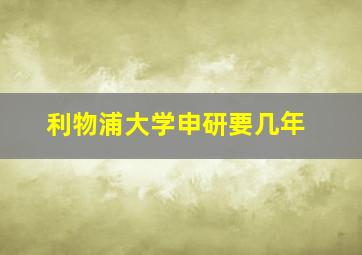 利物浦大学申研要几年